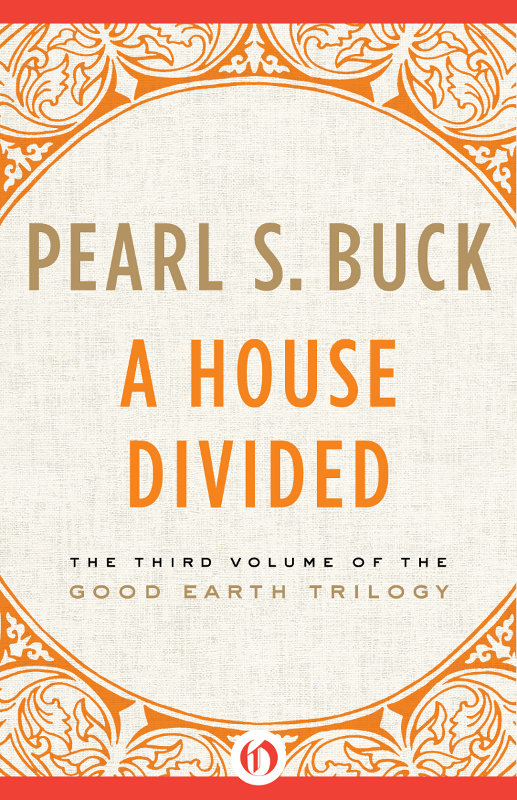 PEARL S. BUCK

A HOUSE DIVIDED

THE THIRD VOLUME OF THE GOOD EARTH TRILOGY